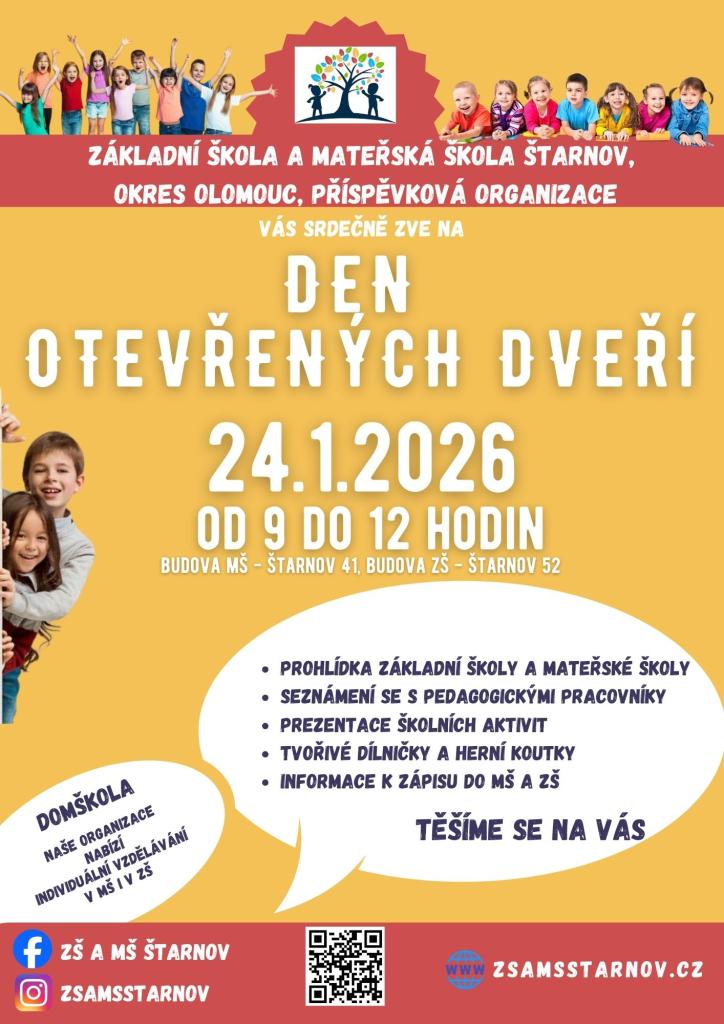 ZÁKLADNÍ ŠKOLA A MATEŘSKÁ ŠKOLA ŠTARNOV, OKRES OLOMOUC, PŘÍSPĚVKOVÁ ORGANIZACE

VÁS SRDEČNĚ ZVE NA

DEN OTEVŘENÝCH DVEŘÍ

24.1.2026

OD 9 DO 12 HODIN

BUDOVA MŠ - ŠTARNOV 41, BUDOVA ZŠ - ŠTARNOV 52

• PROHLÍDKA ZÁKLADNÍ ŠKOLY A MATEŘSKÉ ŠKOLY
• SEZNÁMENÍ SE S PEDAGOGICKÝMI PRACOVNÍKY
• PREZENTACE ŠKOLNÍCH AKTIVIT
• TVOŘIVÉ DÍLNIČKY A HERNÍ KOUTKY
• INFORMACE K ZÁPISU DO MŠ A ZŠ

TĚŠÍME SE NA VÁS

DOMŠKOLA
NAŠE ORGANIZACE NABÍZÍ INDIVIDUÁLNÍ VZDĚLÁVÁNÍ V MŠ I V ZŠ

ZŠ A MŠ ŠTARNOV
ZSAMSSTARNOV

WWW ZSAMSSTARNOV.CZ